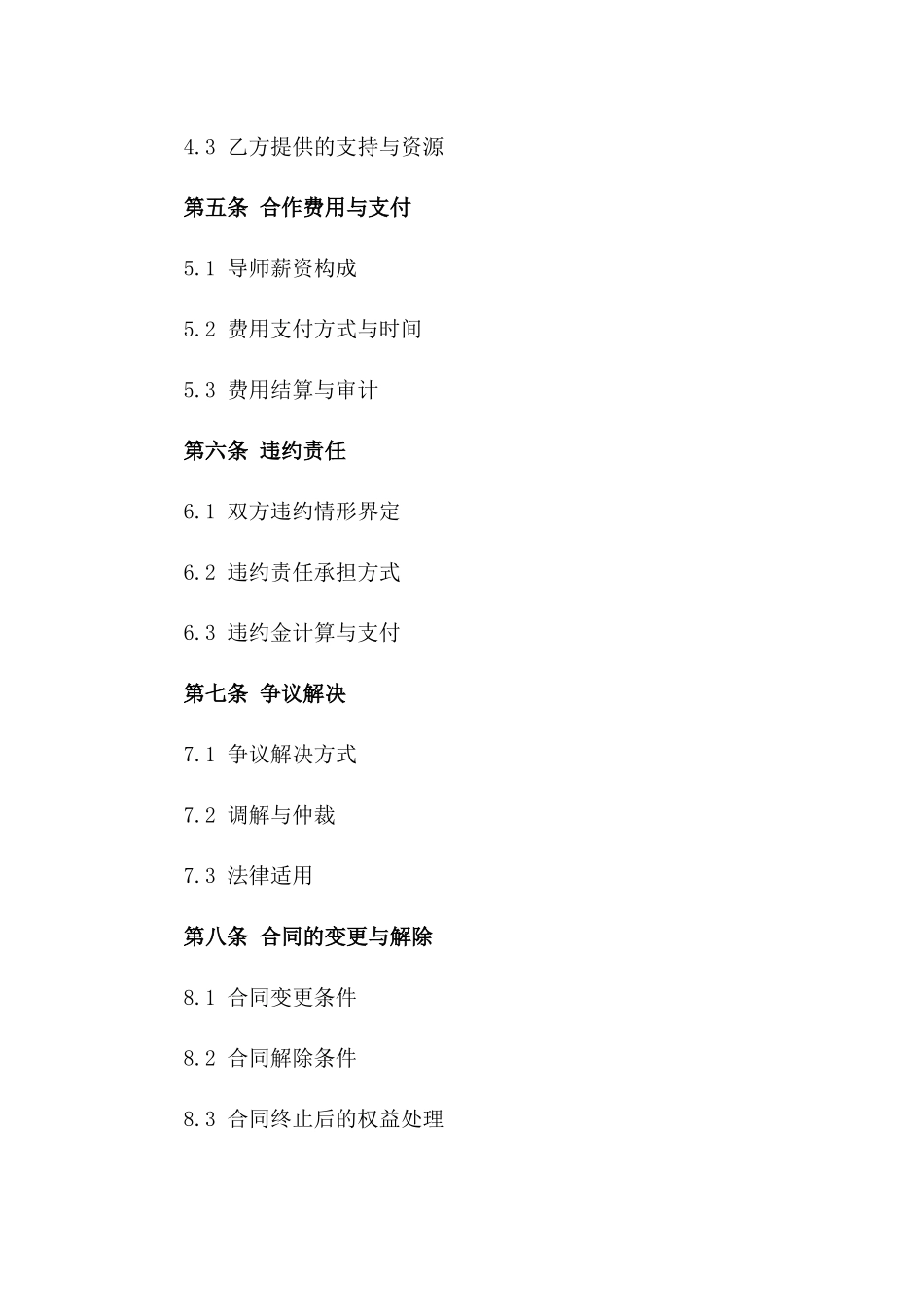 4.3 乙方提供的支持与资源

第五条 合作费用与支付

5.1 导师薪资构成

5.2 费用支付方式与时间

5.3 费用结算与审计

第六条 违约责任

6.1 双方违约情形界定

6.2 违约责任承担方式

6.3 违约金计算与支付

第七条 争议解决

7.1 争议解决方式

7.2 调解与仲裁

7.3 法律适用

第八条 合同的变更与解除

8.1 合同变更条件

8.2 合同解除条件

8.3 合同终止后的权益处理